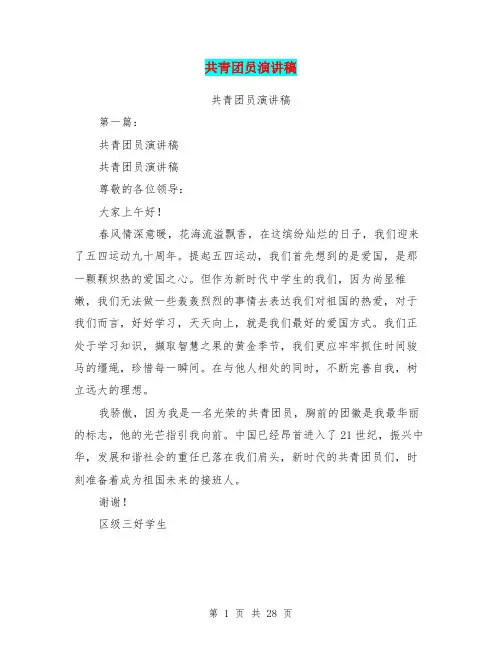 共青团员演讲稿

共青团员演讲稿

第一篇：

共青团员演讲稿

共青团员演讲稿

尊敬的各位领导：

大家上午好！

春风情深意暖，花海流溢飘香，在这缤纷灿烂的日子，我们迎来了五四运动九十周年。提起五四运动，我们首先想到的是爱国，是那一颗颗炽热的爱国之心。但作为新时代中学生的我们，因为尚显稚嫩，我们无法做一些轰轰烈烈的事情去表达我们对祖国的热爱，对于我们而言，好好学习，天天向上，就是我们最好的爱国方式。我们正处于学习知识，撷取智慧之果的黄金季节，我们更应牢牢抓住时间骏马的缰绳，珍惜每一瞬间。在与他人相处的同时，不断完善自我，树立远大的理想。

我骄傲，因为我是一名光荣的共青团员，胸前的团徽是我最华丽的标志，他的光芒指引我向前。中国已经昂首进入了21世纪，振兴中华，发展和谐社会的重任已落在我们肩头，新时代的共青团员们，时刻准备着成为祖国未来的接班人。

谢谢！

区级三好学生

第 1 页 共 28 页